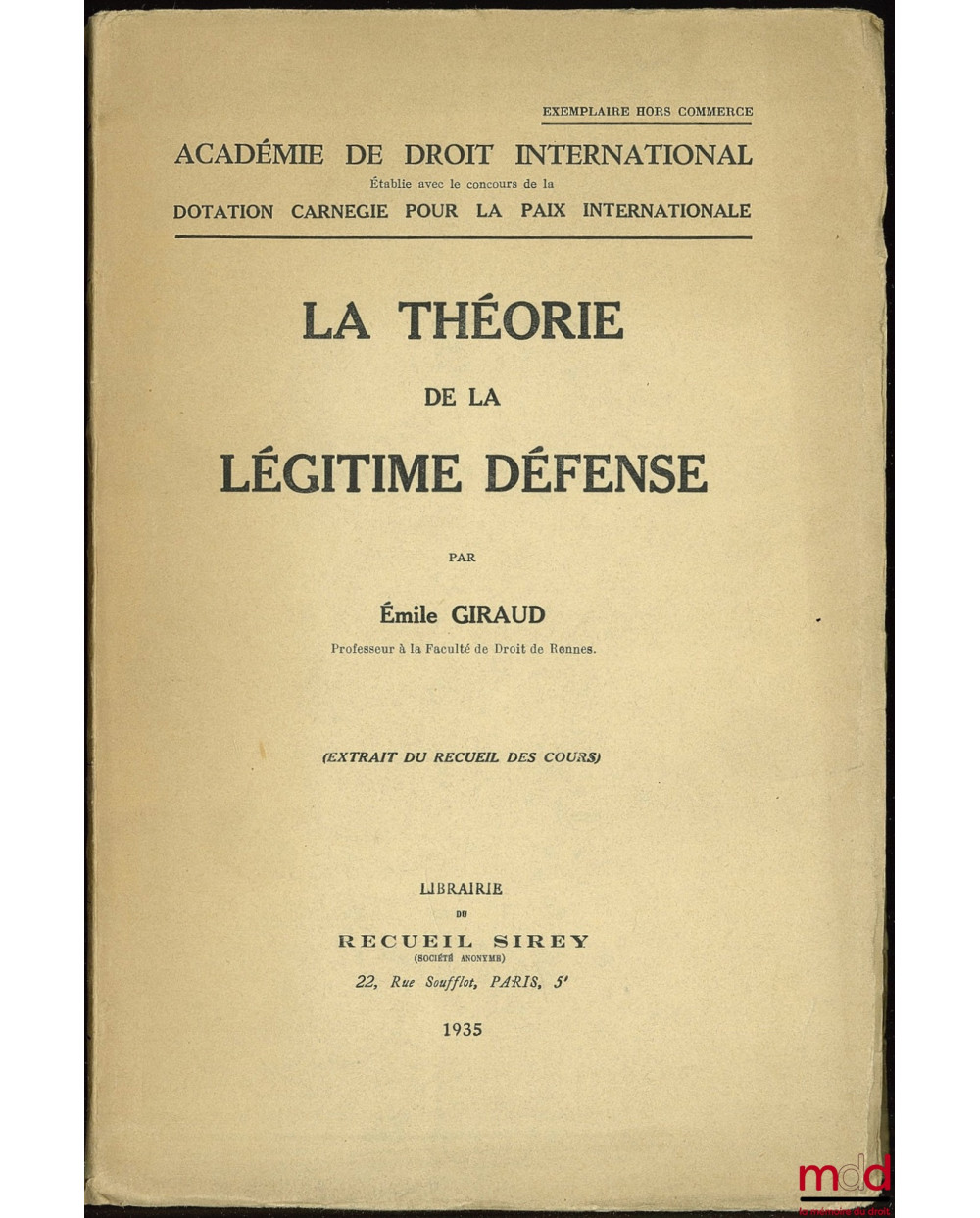 EXEMPLAIRE HORS COMMERCE

ACADÉMIE DE DROIT INTERNATIONAL
Établie avec le concours de la
DOTATION CARNEGIE POUR LA PAIX INTERNATIONALE

LA THÉORIE
DE LA
LÉGITIME DÉFENSE

PAR

Émile GIRAUD
Professeur à la Faculté de Droit de Rennes.

(EXTRAIT DU RECUEIL DES COURS)

LIBRAIRIE
DU
RECUEIL SIREY
(SOCIÉTÉ ANONYME)
22, Rue Soufflot, PARIS, 5e

1935

mdd
la mémoire du droit